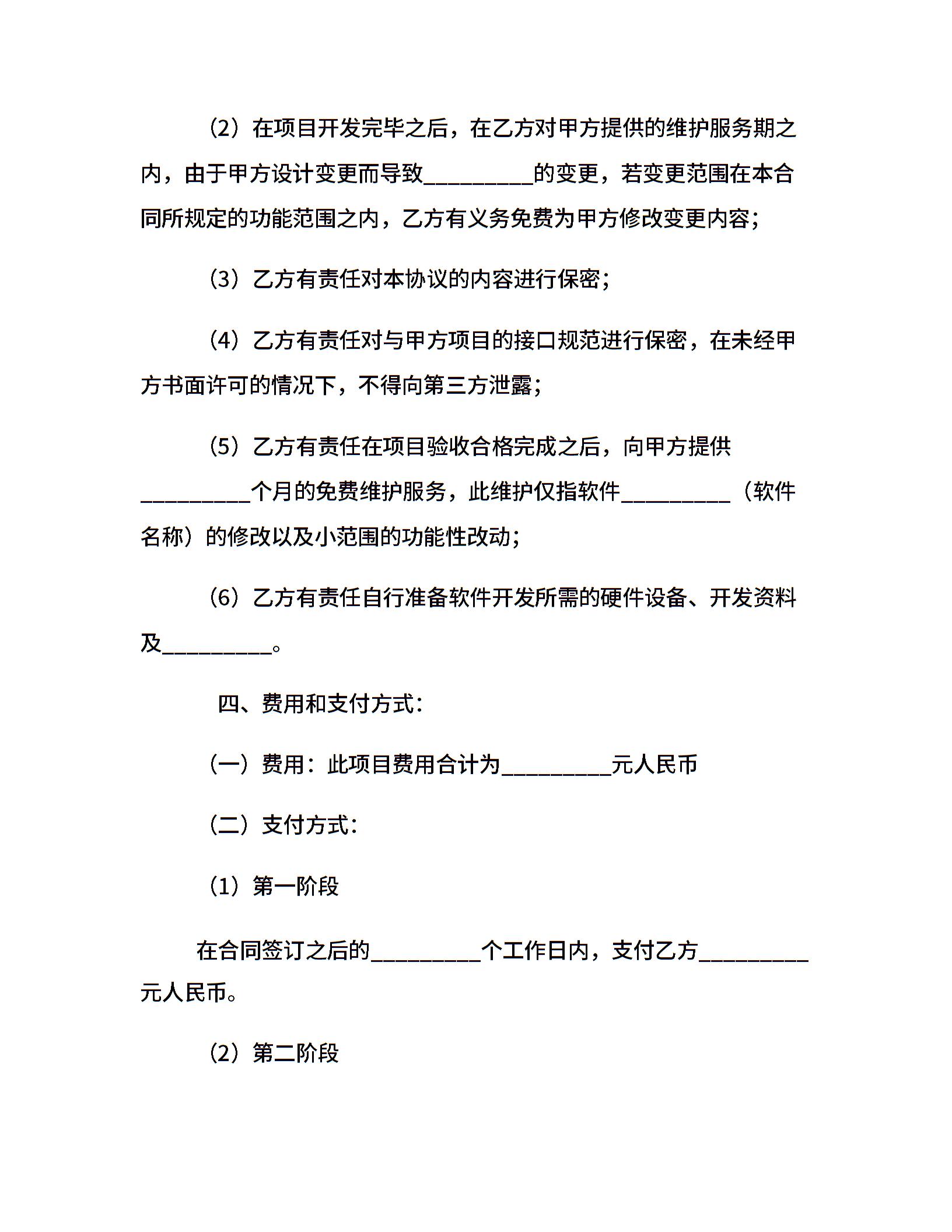 （2）在项目开发完毕之后，在乙方对甲方提供的维护服务期之内，由于甲方设计变更而导致__________的变更，若变更范围在本合同所规定的功能范围之内，乙方有义务免费为甲方修改变更内容；

（3）乙方有责任对本协议的内容进行保密；

（4）乙方有责任对与甲方项目的接口规范进行保密，在未经甲方书面许可的情况下，不得向第三方泄露；

（5）乙方有责任在项目验收合格完成之后，向甲方提供__________个月的免费维护服务，此维护仅指软件__________（软件名称）的修改以及小范围的功能性改动；

（6）乙方有责任自行准备软件开发所需的硬件设备、开发资料及__________。

四、费用和支付方式：

（一）费用：此项目费用合计为__________元人民币

（二）支付方式：

（1）第一阶段

在合同签订之后的__________个工作日内，支付乙方__________元人民币。

（2）第二阶段